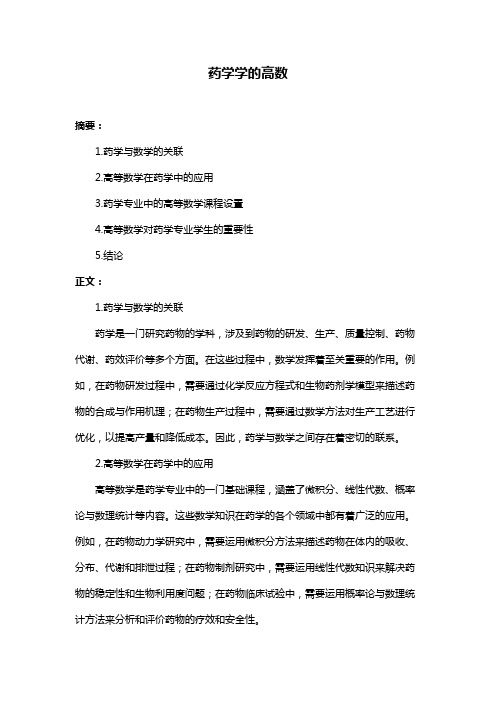 药学学的高数

摘要：

1.药学与数学的关联

2.高等数学在药学中的应用

3.药学专业中的高等数学课程设置

4.高等数学对药学专业学生的重要性

5.结论

正文：

1.药学与数学的关联

药学是一门研究药物的学科，涉及到药物的研发、生产、质量控制、药物代谢、药效评价等多个方面。在这些过程中，数学发挥着至关重要的作用。例如，在药物研发过程中，需要通过化学反应方程式和生物药剂学模型来描述药物的合成与作用机理；在药物生产过程中，需要通过数学方法对生产工艺进行优化，以提高产量和降低成本。因此，药学与数学之间存在着密切的联系。

2.高等数学在药学中的应用

高等数学是药学专业中的一门基础课程，涵盖了微积分、线性代数、概率论与数理统计等内容。这些数学知识在药学的各个领域中都有着广泛的应用。例如，在药物动力学研究中，需要运用微积分方法来描述药物在体内的吸收、分布、代谢和排泄过程；在药物制剂研究中，需要运用线性代数知识来解决药物的稳定性和生物利用度问题；在药物临床试验中，需要运用概率论与数理统计方法来分析和评价药物的疗效和安全性。